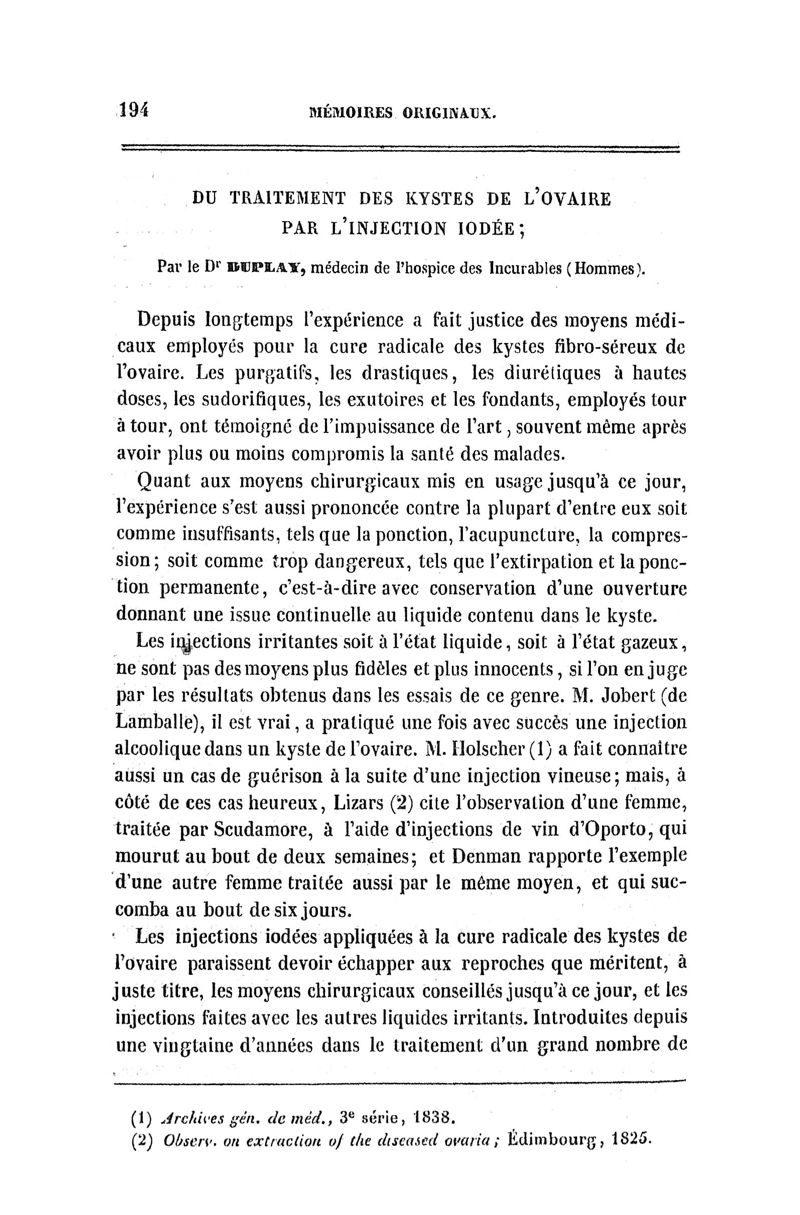 194 MÉMOIRES ORIGINAUX.

DU TRAITEMENT DES KYSTES DE L'OVAIRE PAR L'INJECTION IODÉE;

Par le Dr DUPLAY, médecin de l'hospice des Incurables (Hommes).

Depuis longtemps l'expérience a fait justice des moyens médicaux employés pour la cure radicale des kystes fibro-séreux de l'ovaire. Les purgatifs, les drastiques, les diurétiques à hautes doses, les sudorifiques, les exutoires et les fondants, employés tour à tour, ont témoigné de l'impuissance de l'art, souvent même après avoir plus ou moins compromis la santé des malades.

Quant aux moyens chirurgicaux mis en usage jusqu'à ce jour, l'expérience s'est aussi prononcée contre la plupart d'entre eux soit comme insuffisants, tels que la ponction, l'acupuncture, la compression; soit comme trop dangereux, tels que l'extirpation et la ponction permanente, c'est-à-dire avec conservation d'une ouverture donnant une issue continuelle au liquide contenu dans le kyste.

Les injections irritantes soit à l'état liquide, soit à l'état gazeux, ne sont pas des moyens plus fidèles et plus innocents, si l'on en juge par les résultats obtenus dans les essais de ce genre. M. Jobert (de Lamballe), il est vrai, a pratiqué une fois avec succès une injection alcoolique dans un kyste de l'ovaire. M. Holscher (1) a fait connaître aussi un cas de guérison à la suite d'une injection vineuse; mais, à côté de ces cas heureux, Lizars (2) cite l'observation d'une femme, traitée par Scudamore, à l'aide d'injections de vin d'Oporto, qui mourut au bout de deux semaines; et Denman rapporte l'exemple d'une autre femme traitée aussi par le même moyen, et qui succomba au bout de six jours.

Les injections iodées appliquées à la cure radicale des kystes de l'ovaire paraissent devoir échapper aux reproches que méritent, à juste titre, les moyens chirurgicaux conseillés jusqu'à ce jour, et les injections faites avec les autres liquides irritants. Introduites depuis une vingtaine d'années dans le traitement d'un grand nombre de

(1) Archives gén. de méd., 3e série, 1838.
(2) Observ. on extraction of the diseased ovaria; Édimbourg, 1825.